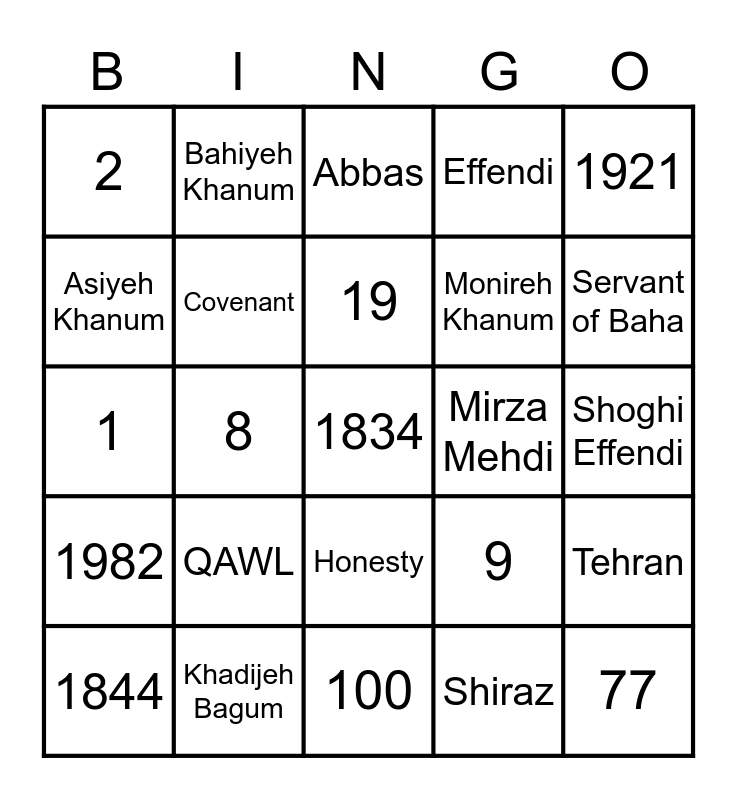 | B | I | N | G | O |
|---|---|---|---|---|
| 2 | Bahiyeh Khanum | Abbas | Effendi | 1921 |
| Asiyeh Khanum | Covenant | 19 | Monireh Khanum | Servant of Baha |
| 1 | 8 | 1834 | Mirza Mehdi | Shoghi Effendi |
| 1982 | QAWL | Honesty | 9 | Tehran |
| 1844 | Khadijeh Bagum | 100 | Shiraz | 77 |